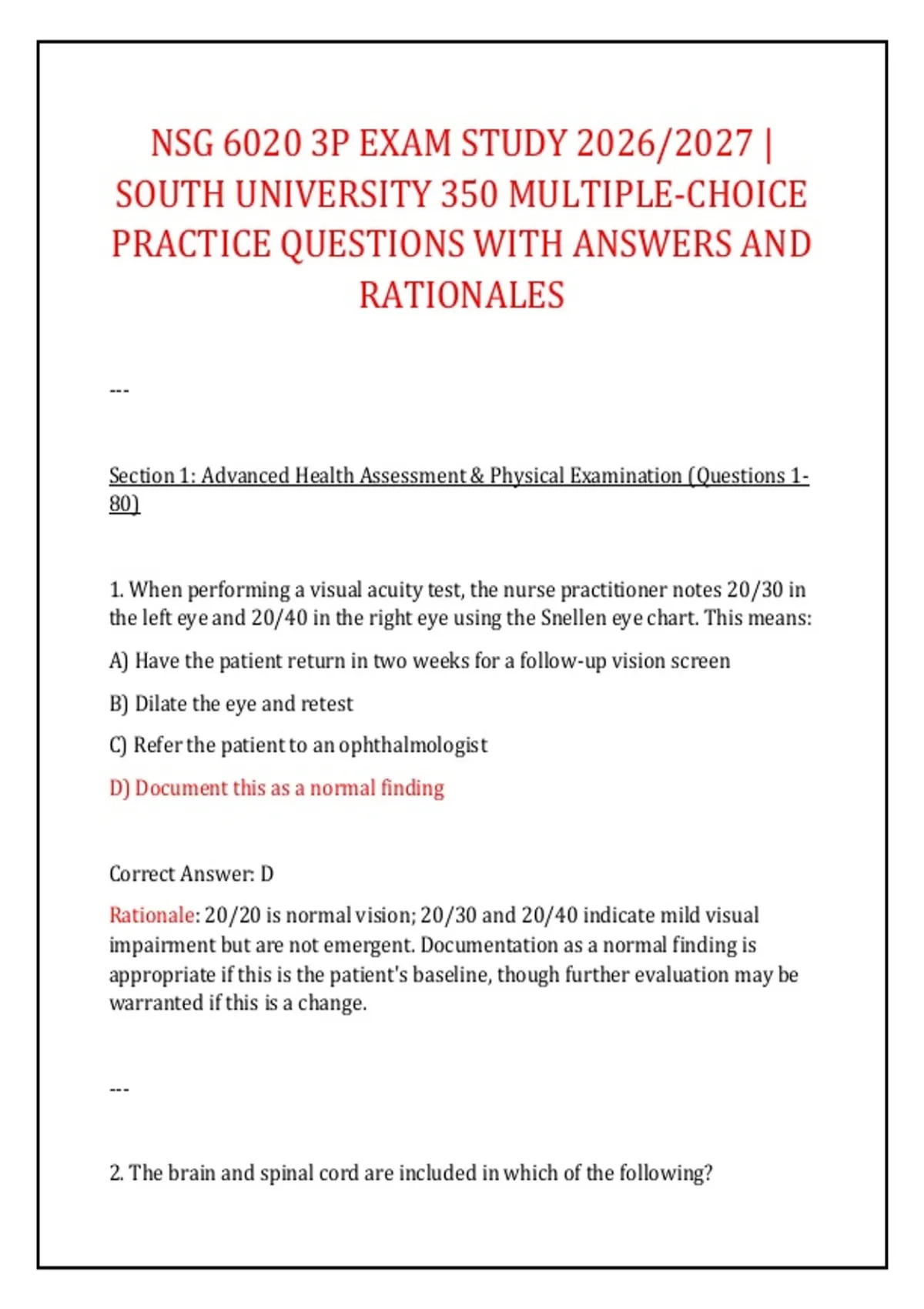 NSG 6020 3P EXAM STUDY 2026/2027 | SOUTH UNIVERSITY 350 MULTIPLE-CHOICE PRACTICE QUESTIONS WITH ANSWERS AND RATIONALES

---

Section 1: Advanced Health Assessment & Physical Examination (Questions 1-80)

1. When performing a visual acuity test, the nurse practitioner notes 20/30 in the left eye and 20/40 in the right eye using the Snellen eye chart. This means:

A) Have the patient return in two weeks for a follow-up vision screen

B) Dilate the eye and retest

C) Refer the patient to an ophthalmologist

D) Document this as a normal finding

Correct Answer: D

Rationale: 20/20 is normal vision; 20/30 and 20/40 indicate mild visual impairment but are not emergent. Documentation as a normal finding is appropriate if this is the patient's baseline, though further evaluation may be warranted if this is a change.

---

2. The brain and spinal cord are included in which of the following?